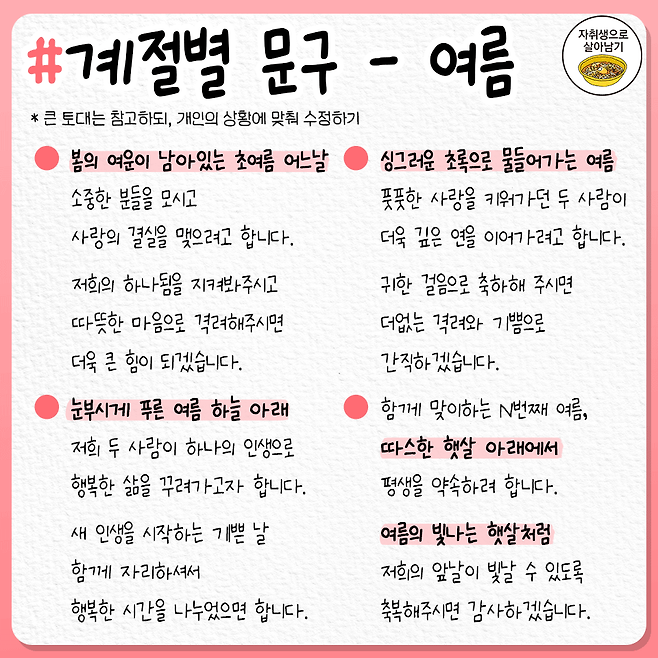 #계절별 문구 - 여름

자취생으로 살아남기

* 큰 토대는 참고하되, 개인의 상황에 맞춰 수정하기

• 봄의 여운이 남아있는 초여름 어느날

소중한 분들을 모시고

사랑의 결실을 맺으려고 합니다.

저희의 하나됨을 지켜봐주시고

따뜻한 마음으로 격려해주시면

더욱 큰 힘이 되겠습니다.

• 눈부시게 푸른 여름 하늘 아래

저희 두 사람이 하나의 인생으로

행복한 삶을 꾸려가고자 합니다.

새 인생을 시작하는 기쁜 날

함께 자리하셔서

행복한 시간을 나누었으면 합니다.

• 싱그러운 초록으로 물들어가는 여름

풋풋한 사랑을 키워가던 두 사람이

더욱 깊은 연을 이어가려고 합니다.

귀한 걸음으로 축하해 주시면

더없는 격려와 기쁨으로

간직하겠습니다.

• 함께 맞이하는 N번째 여름,

따스한 햇살 아래에서

평생을 약속하려 합니다.

여름의 빛나는 햇살처럼

저희의 앞날이 빛날 수 있도록

축복해주시면 감사하겠습니다.